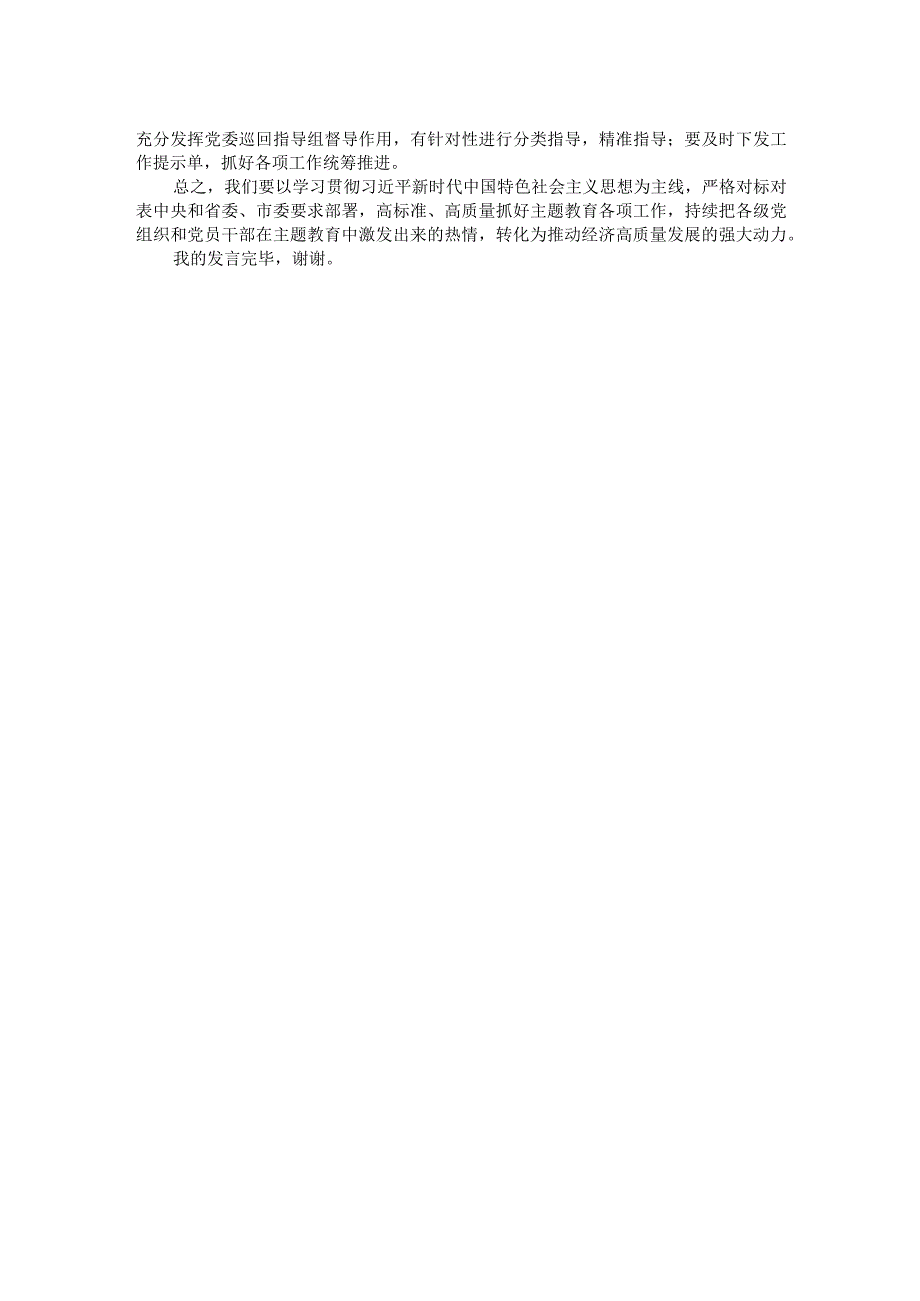 充分发挥党委巡回指导组督导作用，有针对性进行分类指导，精准指导；要及时下发工作提示单，抓好各项工作统筹推进。

总之，我们要以学习贯彻习近平新时代中国特色社会主义思想为主线，严格对标对表中央和省委、市委要求部署，高标准、高质量抓好主题教育各项工作，持续把各级党组织和党员干部在主题教育中激发出来的热情，转化为推动经济高质量发展的强大动力。

我的发言完毕，谢谢。